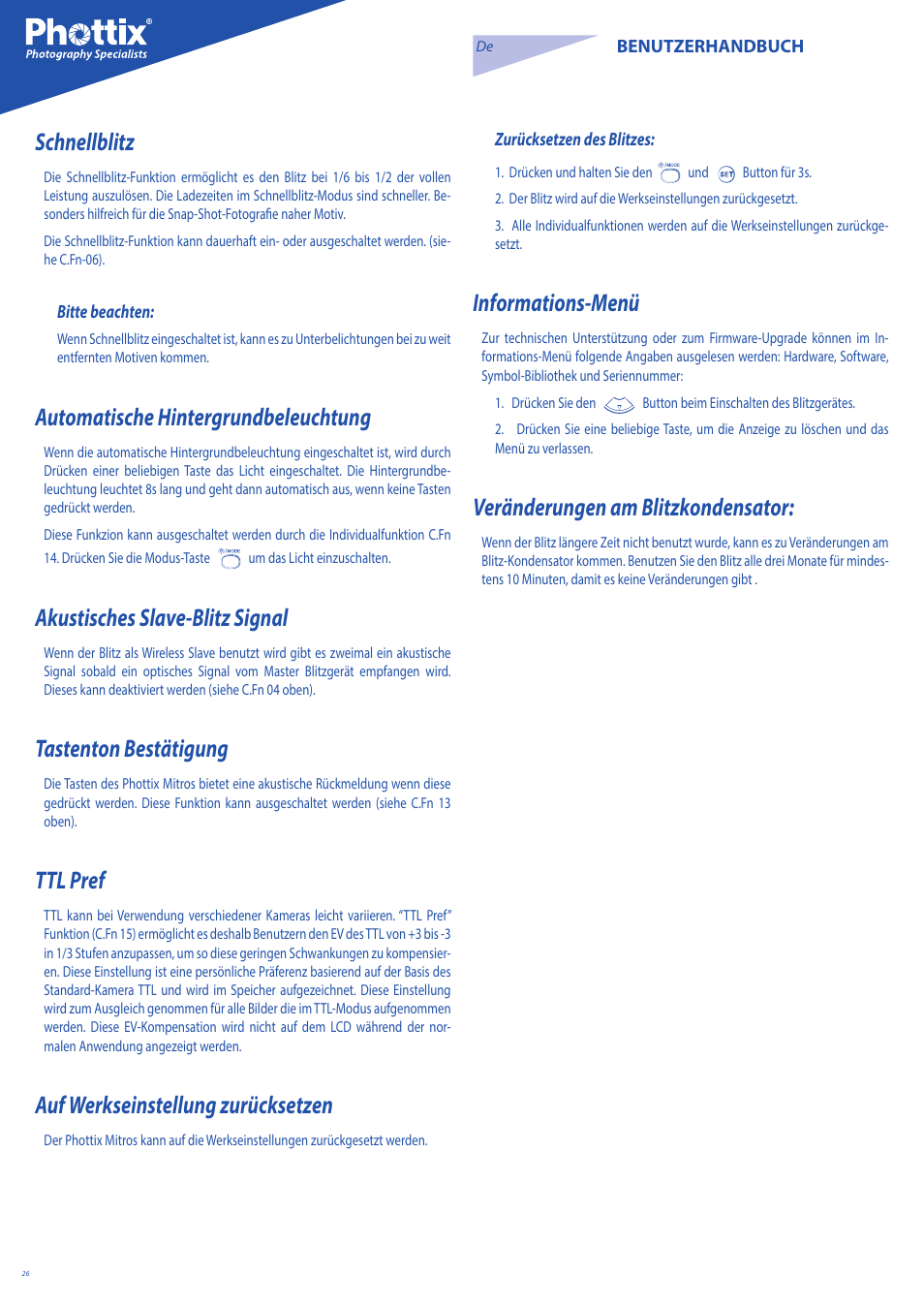 Phottix®
Photography Specialists

De

BENUTZERHANDBUCH

Schnellblitz

Die Schnellblitz-Funktion ermöglicht es den Blitz bei 1/6 bis 1/2 der vollen Leistung auszulösen. Die Ladezeiten im Schnellblitz-Modus sind schneller. Besonders hilfreich für die Snap-Shot-Fotografie naher Motiv.

Die Schnellblitz-Funktion kann dauerhaft ein- oder ausgeschaltet werden. (siehe C.Fn-06).

Bitte beachten:

Wenn Schnellblitz eingeschaltet ist, kann es zu Unterbelichtungen bei zu weit entfernten Motiven kommen.

Automatische Hintergrundbeleuchtung

Wenn die automatische Hintergrundbeleuchtung eingeschaltet ist, wird durch Drücken einer beliebigen Taste das Licht eingeschaltet. Die Hintergrundbeleuchtung leuchtet 8s lang und geht dann automatisch aus, wenn keine Tasten gedrückt werden.

Diese Funkzion kann ausgeschaltet werden durch die Individualfunktion C.Fn 14. Drücken Sie die Modus-Taste MODE um das Licht einzuschalten.

Akustisches Slave-Blitz Signal

Wenn der Blitz als Wireless Slave benutzt wird gibt es zweimal ein akustische Signal sobald ein optisches Signal vom Master Blitzgerät empfangen wird. Dieses kann deaktiviert werden (siehe C.Fn 04 oben).

Tastenton Bestätigung

Die Tasten des Phottix Mitros bietet eine akustische Rückmeldung wenn diese gedrückt werden. Diese Funktion kann ausgeschaltet werden (siehe C.Fn 13 oben).

TTL Pref

TTL kann bei Verwendung verschiedener Kameras leicht variieren. "TTL Pref" Funktion (C.Fn 15) ermöglicht es deshalb Benutzern den EV des TTL von +3 bis -3 in 1/3 Stufen anzupassen, um so diese geringen Schwankungen zu kompensieren. Diese Einstellung ist eine persönliche Präferenz basierend auf der Basis des Standard-Kamera TTL und wird im Speicher aufgezeichnet. Diese Einstellung wird zum Ausgleich genommen für alle Bilder die im TTL-Modus aufgenommen werden. Diese EV-Kompensation wird nicht auf dem LCD während der normalen Anwendung angezeigt werden.

Auf Werkseinstellung zurücksetzen

Der Phottix Mitros kann auf die Werkseinstellungen zurückgesetzt werden.

Zurücksetzen des Blitzes:

1. Drücken und halten Sie den MODE und SET Button für 3s.

2. Der Blitz wird auf die Werkseinstellungen zurückgesetzt.

3. Alle Individualfunktionen werden auf die Werkseinstellungen zurückgesetzt.

Informations-Menü

Zur technischen Unterstützung oder zum Firmware-Upgrade können im Informations-Menü folgende Angaben ausgelesen werden: Hardware, Software, Symbol-Bibliothek und Seriennummer:

1. Drücken Sie den Button beim Einschalten des Blitzgerätes.

2. Drücken Sie eine beliebige Taste, um die Anzeige zu löschen und das Menü zu verlassen.

Veränderungen am Blitzkondensator:

Wenn der Blitz längere Zeit nicht benutzt wurde, kann es zu Veränderungen am Blitz-Kondensator kommen. Benutzen Sie den Blitz alle drei Monate für mindestens 10 Minuten, damit es keine Veränderungen gibt .

26